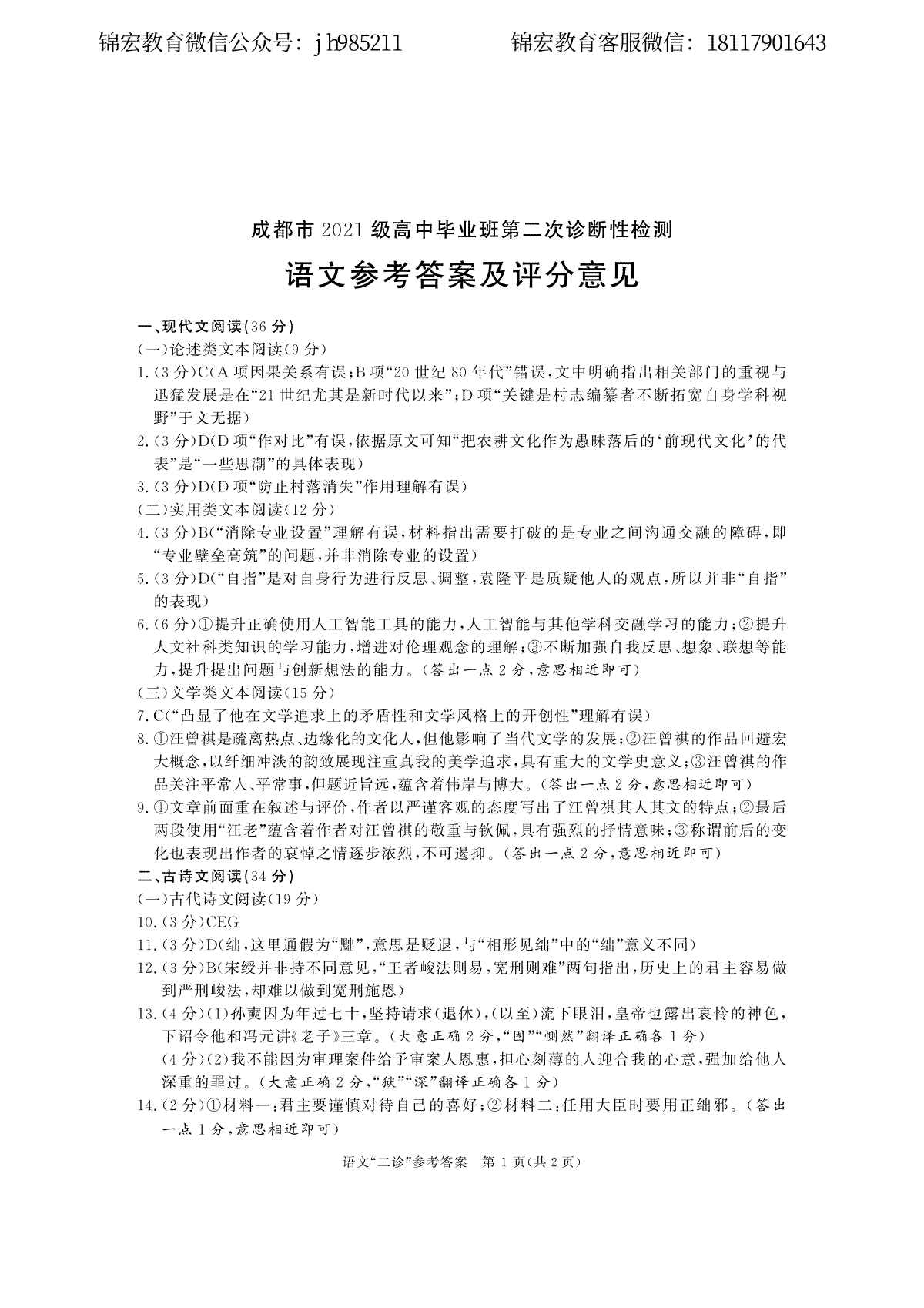 锦宏教育微信公众号：jh985211　　锦宏教育客服微信：18117901643

成都市2021级高中毕业班第二次诊断性检测

语文参考答案及评分意见

一、现代文阅读(36分)

(一)论述类文本阅读(9分)

1.(3分)C(A项因果关系有误;B项“20世纪80年代”错误,文中明确指出相关部门的重视与迅猛发展是在“21世纪尤其是新时代以来”;D项“关键是村志编纂者不断拓宽自身学科视野”于文无据)

2.(3分)D(D项“作对比”有误,依据原文可知“把农耕文化作为愚昧落后的‘前现代文化’的代表”是“一些思潮”的具体表现)

3.(3分)D(D项“防止村落消失”作用理解有误)

(二)实用类文本阅读(12分)

4.(3分)B(“消除专业设置”理解有误,材料指出需要打破的是专业之间沟通交融的障碍,即“专业壁垒高筑”的问题,并非消除专业的设置)

5.(3分)D(“自指”是对自身行为进行反思、调整,袁隆平是质疑他人的观点,所以并非“自指”的表现)

6.(6分)①提升正确使用人工智能工具的能力,人工智能与其他学科交融学习的能力;②提升人文社科类知识的学习能力,增进对伦理观念的理解;③不断加强自我反思、想象、联想等能力,提升提出问题与创新想法的能力。(答出一点2分,意思相近即可)

(三)文学类文本阅读(15分)

7.C(“凸显了他在文学追求上的矛盾性和文学风格上的开创性”理解有误)

8.①汪曾祺是疏离热点、边缘化的文化人,但他影响了当代文学的发展;②汪曾祺的作品回避宏大概念,以纤细冲淡的韵致展现注重真我的美学追求,具有重大的文学史意义;③汪曾祺的作品关注平常人、平常事,但题近旨远,蕴含着伟岸与博大。(答出一点2分,意思相近即可)

9.①文章前面重在叙述与评价,作者以严谨客观的态度写出了汪曾祺其人其文的特点;②最后两段使用“汪老”蕴含着作者对汪曾祺的敬重与钦佩,具有强烈的抒情意味;③称谓前后的变化也表现出作者的哀悼之情逐步浓烈,不可遏抑。(答出一点2分,意思相近即可)

二、古诗文阅读(34分)

(一)古代诗文阅读(19分)

10.(3分)CEG

11.(3分)D(绌,这里通假为“黜”,意思是贬退,与“相形见绌”中的“绌”意义不同)

12.(3分)B(宋绶并非持不同意见,“王者峻法则易,宽刑则难”两句指出,历史上的君主容易做到严刑峻法,却难以做到宽刑施恩)

13.(4分)(1)孙奭因为年过七十,坚持请求(退休),(以至)流下眼泪,皇帝也露出哀怜的神色,下诏令他和冯元讲《老子》三章。(大意正确2分,“固”“恻然”翻译正确各1分)

(4分)(2)我不能因为审理案件给予审案人恩惠,担心刻薄的人迎合我的心意,强加给他人深重的罪过。(大意正确2分,“狱”“深”翻译正确各1分)

14.(2分)①材料一:君主要谨慎对待自己的喜好;②材料二:任用大臣时要用正绌邪。(答出一点1分,意思相近即可)

语文“二诊”参考答案　第1页(共2页)